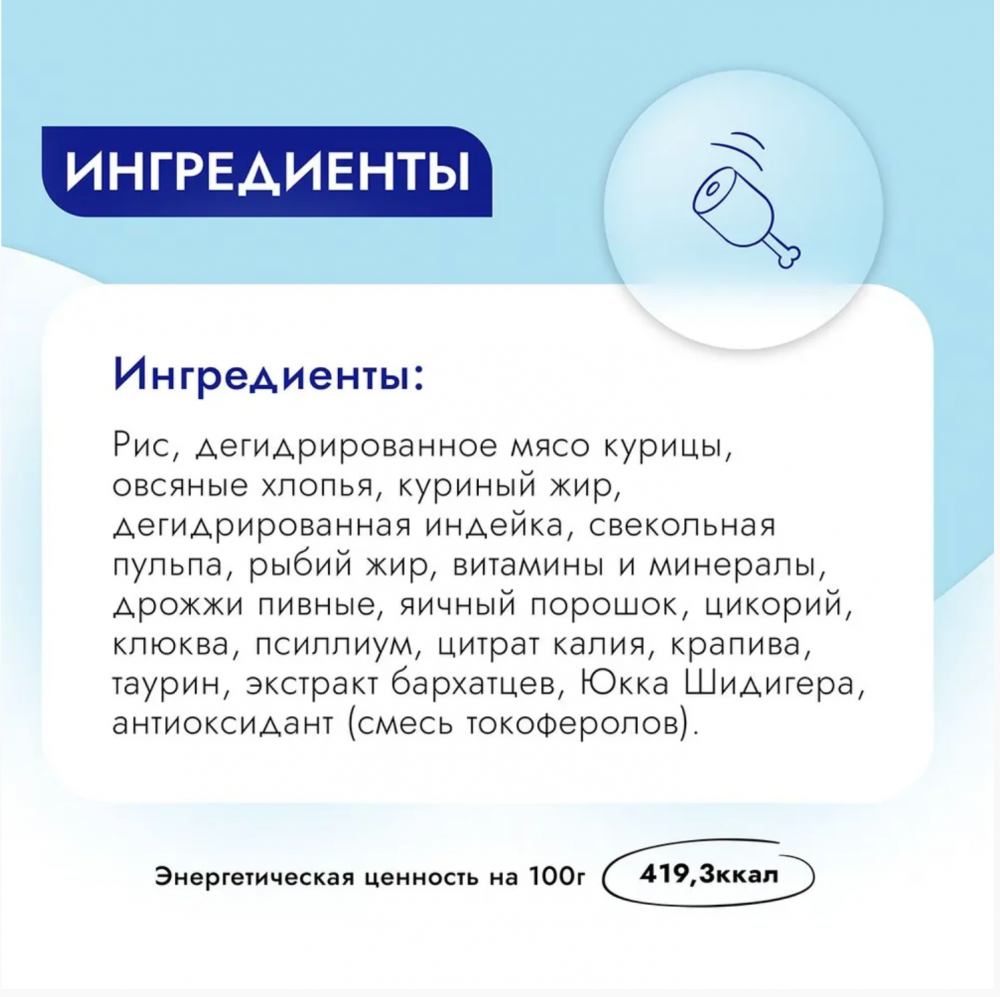 ИНГРЕДИЕНТЫ

Ингредиенты:

Рис, дегидрированное мясо курицы, овсяные хлопья, куриный жир, дегидрированная индейка, свекольная пульпа, рыбий жир, витамины и минералы, дрожжи пивные, яичный порошок, цикорий, клюква, псиллиум, цитрат калия, крапива, таурин, экстракт бархатцев, Юкка Шидигера, антиоксидант (смесь токоферолов).

Энергетическая ценность на 100г 419,3ккал